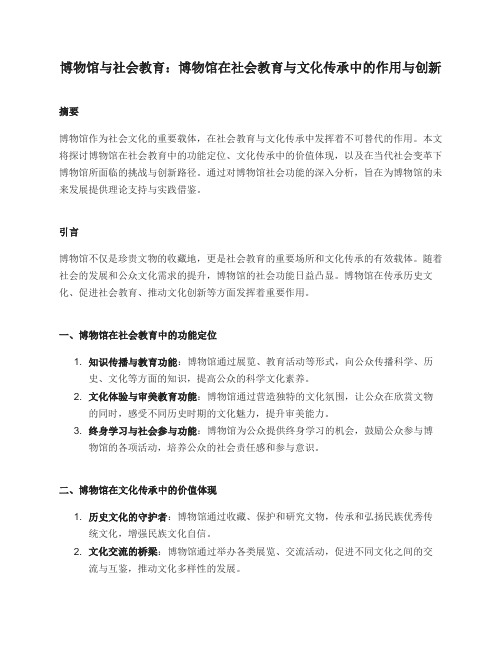 博物馆与社会教育：博物馆在社会教育与文化传承中的作用与创新

摘要

博物馆作为社会文化的重要载体，在社会教育与文化传承中发挥着不可替代的作用。本文将探讨博物馆在社会教育中的功能定位、文化传承中的价值体现，以及在当代社会变革下博物馆所面临的挑战与创新路径。通过对博物馆社会功能的深入分析，旨在为博物馆的未来发展提供理论支持与实践借鉴。

引言

博物馆不仅是珍贵文物的收藏地，更是社会教育的重要场所和文化传承的有效载体。随着社会的发展和公众文化需求的提升，博物馆的社会功能日益凸显。博物馆在传承历史文化、促进社会教育、推动文化创新等方面发挥着重要作用。

一、博物馆在社会教育中的功能定位

1. 知识传播与教育功能：博物馆通过展览、教育活动等形式，向公众传播科学、历史、文化等方面的知识，提高公众的科学文化素养。
2. 文化体验与审美教育功能：博物馆通过营造独特的文化氛围，让公众在欣赏文物的同时，感受不同历史时期的文化魅力，提升审美能力。
3. 终身学习与社会参与功能：博物馆为公众提供终身学习的机会，鼓励公众参与博物馆的各项活动，培养公众的社会责任感和参与意识。

二、博物馆在文化传承中的价值体现

1. 历史文化的守护者：博物馆通过收藏、保护和研究文物，传承和弘扬民族优秀传统文化，增强民族文化自信。
2. 文化交流的桥梁：博物馆通过举办各类展览、交流活动，促进不同文化之间的交流与互鉴，推动文化多样性的发展。